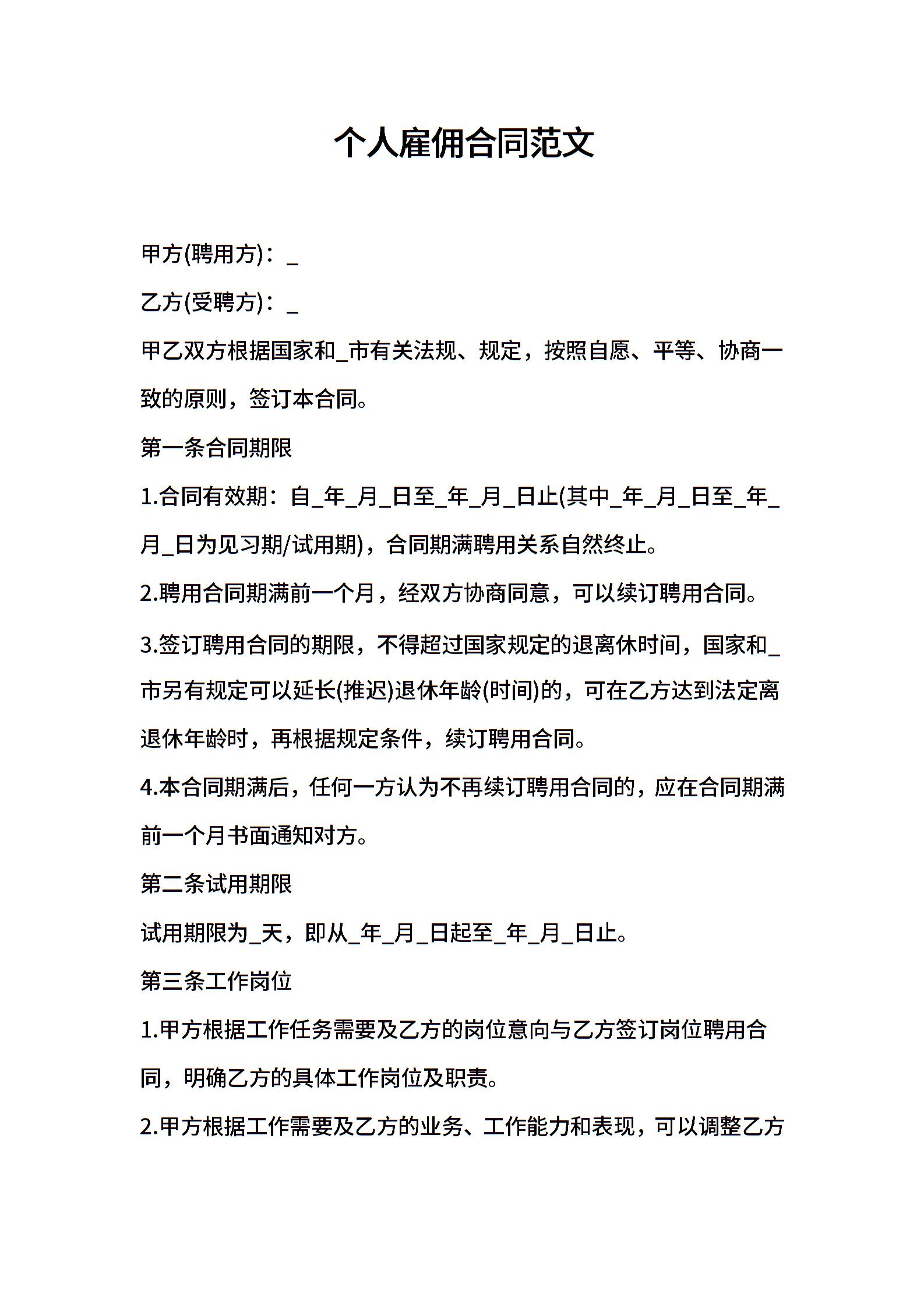 个人雇佣合同范文

甲方(聘用方)：_

乙方(受聘方)：_

甲乙双方根据国家和_市有关法规、规定，按照自愿、平等、协商一致的原则，签订本合同。

第一条合同期限

1.合同有效期：自_年_月_日至_年_月_日止(其中_年_月_日至_年_月_日为见习期/试用期)，合同期满聘用关系自然终止。

2.聘用合同期满前一个月，经双方协商同意，可以续订聘用合同。

3.签订聘用合同的期限，不得超过国家规定的退离休时间，国家和_市另有规定可以延长(推迟)退休年龄(时间)的，可在乙方达到法定离退休年龄时，再根据规定条件，续订聘用合同。

4.本合同期满后，任何一方认为不再续订聘用合同的，应在合同期满前一个月书面通知对方。

第二条试用期限

试用期限为_天，即从_年_月_日起至_年_月_日止。

第三条工作岗位

1.甲方根据工作任务需要及乙方的岗位意向与乙方签订岗位聘用合同，明确乙方的具体工作岗位及职责。

2.甲方根据工作需要及乙方的业务、工作能力和表现，可以调整乙方